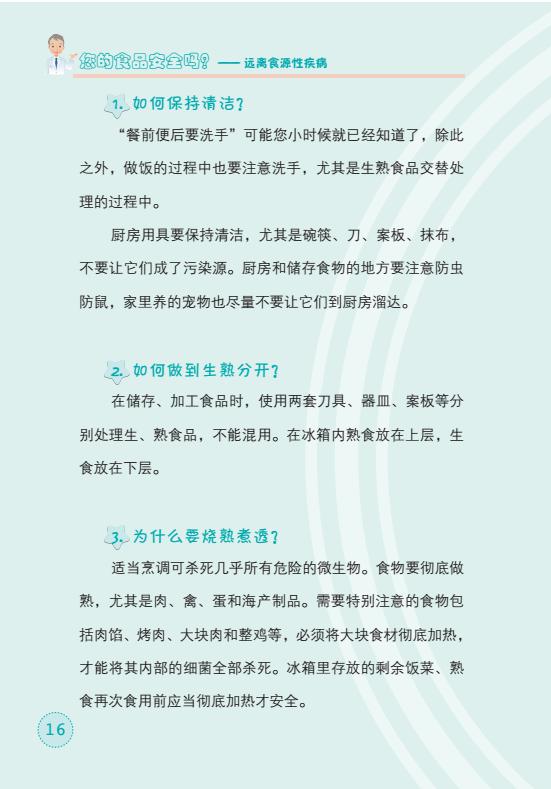 您的食品安全吗? —— 远离食源性疾病

1. 如何保持清洁?

“餐前便后要洗手”可能您小时候就已经知道了，除此之外，做饭的过程中也要注意洗手，尤其是生熟食品交替处理的过程中。

厨房用具要保持清洁，尤其是碗筷、刀、案板、抹布，不要让它们成了污染源。厨房和储存食物的地方要注意防虫防鼠，家里养的宠物也尽量不要让它们到厨房溜达。

2. 如何做到生熟分开?

在储存、加工食品时，使用两套刀具、器皿、案板等分别处理生、熟食品，不能混用。在冰箱内熟食放在上层，生食放在下层。

3. 为什么要烧熟煮透?

适当烹调可杀死几乎所有危险的微生物。食物要彻底做熟，尤其是肉、禽、蛋和海产制品。需要特别注意的食物包括肉馅、烤肉、大块肉和整鸡等，必须将大块食材彻底加热，才能将其内部的细菌全部杀死。冰箱里存放的剩余饭菜、熟食再次食用前应当彻底加热才安全。

16